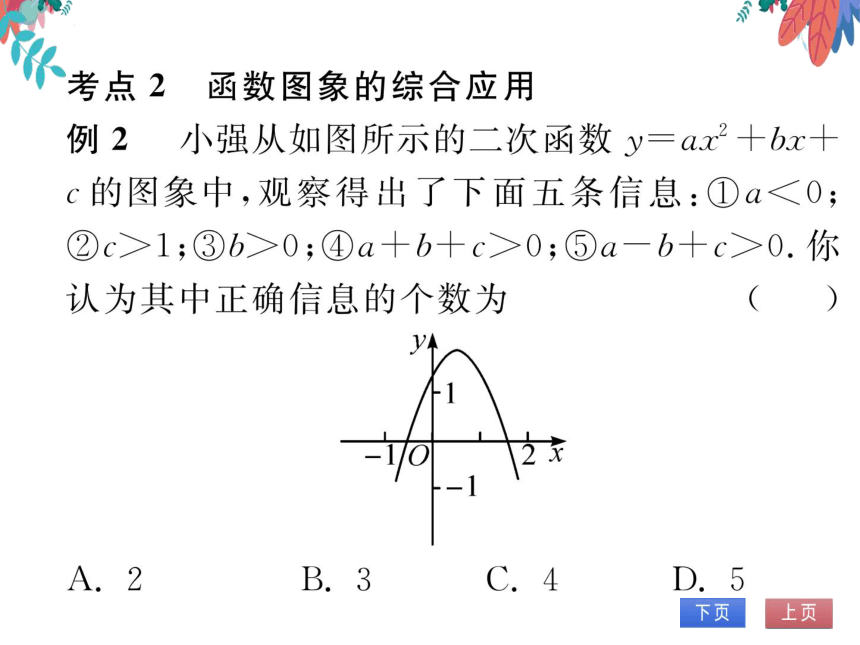 考点 2　函数图象的综合应用

例 2　小强从如图所示的二次函数 $y=ax^2+bx+c$ 的图象中，观察得出了下面五条信息：①$a<0$；②$c>1$；③$b>0$；④$a+b+c>0$；⑤$a-b+c>0$. 你认为其中正确信息的个数为　(　　)

$y$
1
$-1$ $O$　2 $x$
$-1$

A. 2　　B. 3　　C. 4　　D. 5

下页　上页